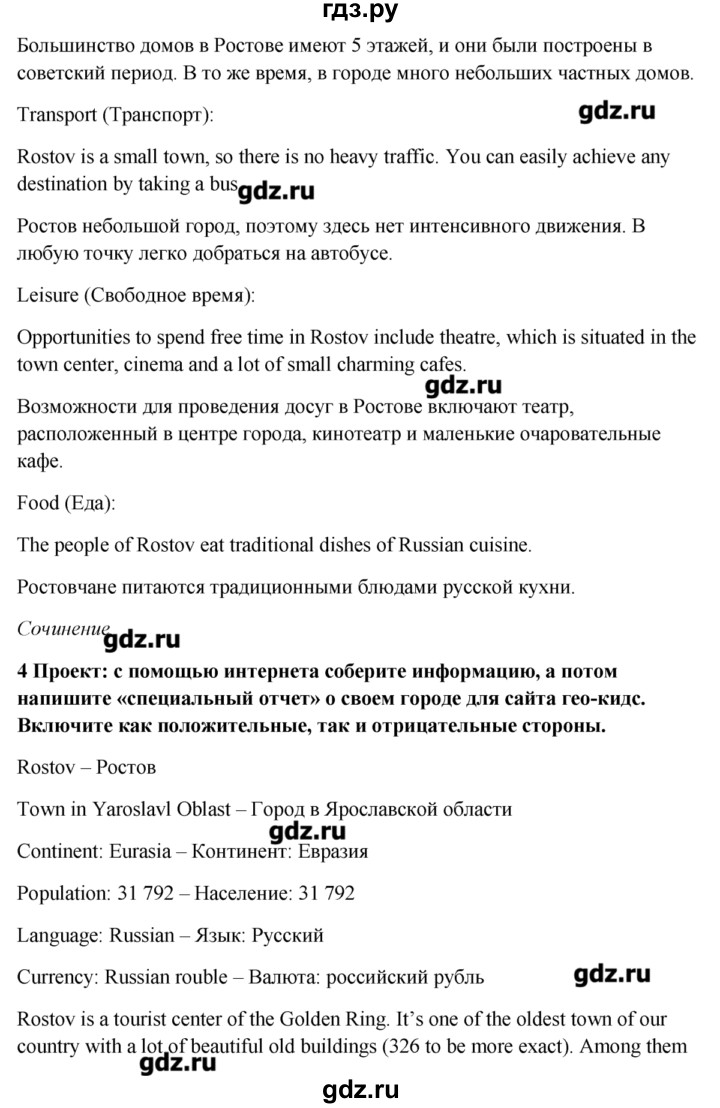 гдз.ру

Большинство домов в Ростове имеют 5 этажей, и они были построены в советский период. В то же время, в городе много небольших частных домов.

Transport (Транспорт):

gdz.ru

Rostov is a small town, so there is no heavy traffic. You can easily achieve any destination by taking a bus gdz.ru

Ростов небольшой город, поэтому здесь нет интенсивного движения. В любую точку легко добраться на автобусе.

Leisure (Свободное время):

Opportunities to spend free time in Rostov include theatre, which is situated in the town center, cinema and a lot of small charming cafes.

gdz.ru

Возможности для проведения досуг в Ростове включают театр, расположенный в центре города, кинотеатр и маленькие очаровательные кафе.

Food (Еда):

The people of Rostov eat traditional dishes of Russian cuisine.

Ростовчане питаются традиционными блюдами русской кухни.

Сочинение gdz.ru

4 Проект: с помощью интернета соберите информацию, а потом напишите «специальный отчет» о своем городе для сайта гео-кидс. Включите как положительные, так и отрицательные стороны.

Rostov – Ростов

Town in Yaroslavl Oblast – Город в Ярославской области

gdz.ru

Continent: Eurasia – Континент: Евразия

Population: 31 792 – Население: 31 792

Language: Russian – Язык: Русский

Currency: Russian rouble – Валюта: российский рубль

gdz.ru

Rostov is a tourist center of the Golden Ring. It's one of the oldest town of our country with a lot of beautiful old buildings (326 to be more exact). Among them

gdz.ru

gdz.ru